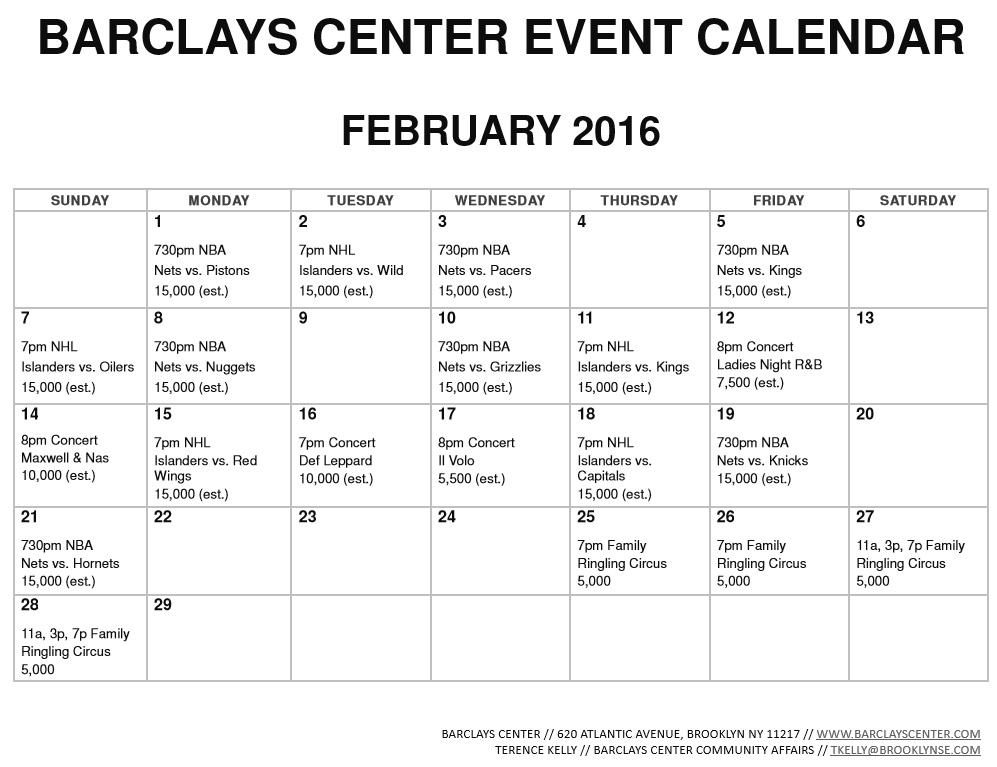 BARCLAYS CENTER EVENT CALENDAR

FEBRUARY 2016

| SUNDAY | MONDAY | TUESDAY | WEDNESDAY | THURSDAY | FRIDAY | SATURDAY |
|---|---|---|---|---|---|---|
| | 1 730pm NBA Nets vs. Pistons 15,000 (est.) | 2 7pm NHL Islanders vs. Wild 15,000 (est.) | 3 730pm NBA Nets vs. Pacers 15,000 (est.) | 4 | 5 730pm NBA Nets vs. Kings 15,000 (est.) | 6 |
| 7 7pm NHL Islanders vs. Oilers 15,000 (est.) | 8 730pm NBA Nets vs. Nuggets 15,000 (est.) | 9 | 10 730pm NBA Nets vs. Grizzlies 15,000 (est.) | 11 7pm NHL Islanders vs. Kings 15,000 (est.) | 12 8pm Concert Ladies Night R&B 7,500 (est.) | 13 |
| 14 8pm Concert Maxwell & Nas 10,000 (est.) | 15 7pm NHL Islanders vs. Red Wings 15,000 (est.) | 16 7pm Concert Def Leppard 10,000 (est.) | 17 8pm Concert Il Volo 5,500 (est.) | 18 7pm NHL Islanders vs. Capitals 15,000 (est.) | 19 730pm NBA Nets vs. Knicks 15,000 (est.) | 20 |
| 21 730pm NBA Nets vs. Hornets 15,000 (est.) | 22 | 23 | 24 | 25 7pm Family Ringling Circus 5,000 | 26 7pm Family Ringling Circus 5,000 | 27 11a, 3p, 7p Family Ringling Circus 5,000 |
| 28 11a, 3p, 7p Family Ringling Circus 5,000 | 29 | | | | | |

BARCLAYS CENTER // 620 ATLANTIC AVENUE, BROOKLYN NY 11217 // WWW.BARCLAYSCENTER.COM
TERENCE KELLY // BARCLAYS CENTER COMMUNITY AFFAIRS // TKELLY@BROOKLYNSE.COM